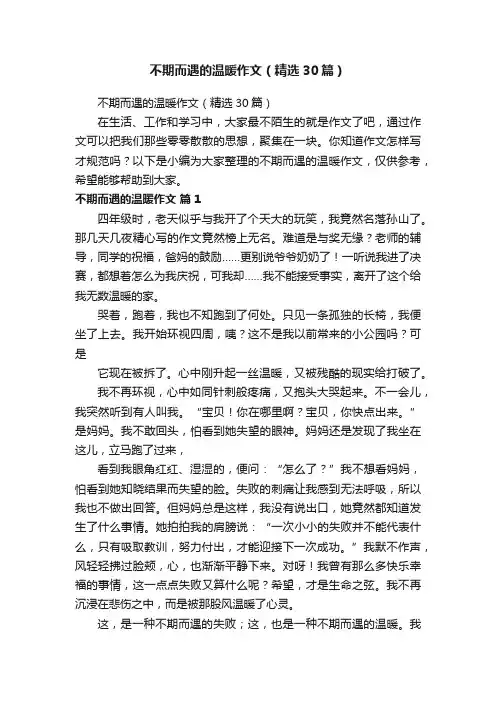 不期而遇的温暖作文（精选30篇）

不期而遇的温暖作文（精选30篇）

在生活、工作和学习中，大家最不陌生的就是作文了吧，通过作文可以把我们那些零零散散的思想，聚集在一块。你知道作文怎样写才规范吗？以下是小编为大家整理的不期而遇的温暖作文，仅供参考，希望能够帮助到大家。

不期而遇的温暖作文 篇1

四年级时，老天似乎与我开了个天大的玩笑，我竟然名落孙山了。那几天几夜精心写的作文竟然榜上无名。难道是与奖无缘？老师的辅导，同学的祝福，爸妈的鼓励……更别说爷爷奶奶了！一听说我进了决赛，都想着怎么为我庆祝，可我却……我不能接受事实，离开了这个给我无数温暖的家。

哭着，跑着，我也不知跑到了何处。只见一条孤独的长椅，我便坐了上去。我开始环视四周，咦？这不是我以前常来的小公园吗？可是

它现在被拆了。心中刚升起一丝温暖，又被残酷的现实给打破了。

我不再环视，心中如同针刺般疼痛，又抱头大哭起来。不一会儿，我突然听到有人叫我。“宝贝！你在哪里啊？宝贝，你快点出来。”是妈妈。我不敢回头，怕看到她失望的眼神。妈妈还是发现了我坐在这儿，立马跑了过来，

看到我眼角红红、湿湿的，便问：“怎么了？”我不想看妈妈，怕看到她知晓结果而失望的脸。失败的刺痛让我感到无法呼吸，所以我也不做出回答。但妈妈总是这样，我没有说出口，她竟然都知道发生了什么事情。她拍拍我的肩膀说：“一次小小的失败并不能代表什么，只有吸取教训，努力付出，才能迎接下一次成功。”我默不作声，风轻轻拂过脸颊，心，也渐渐平静下来。对呀！我曾有那么多快乐幸福的事情，这一点点失败又算什么呢？希望，才是生命之弦。我不再沉浸在悲伤之中，而是被那股风温暖了心灵。

这，是一种不期而遇的失败；这，也是一种不期而遇的温暖。我